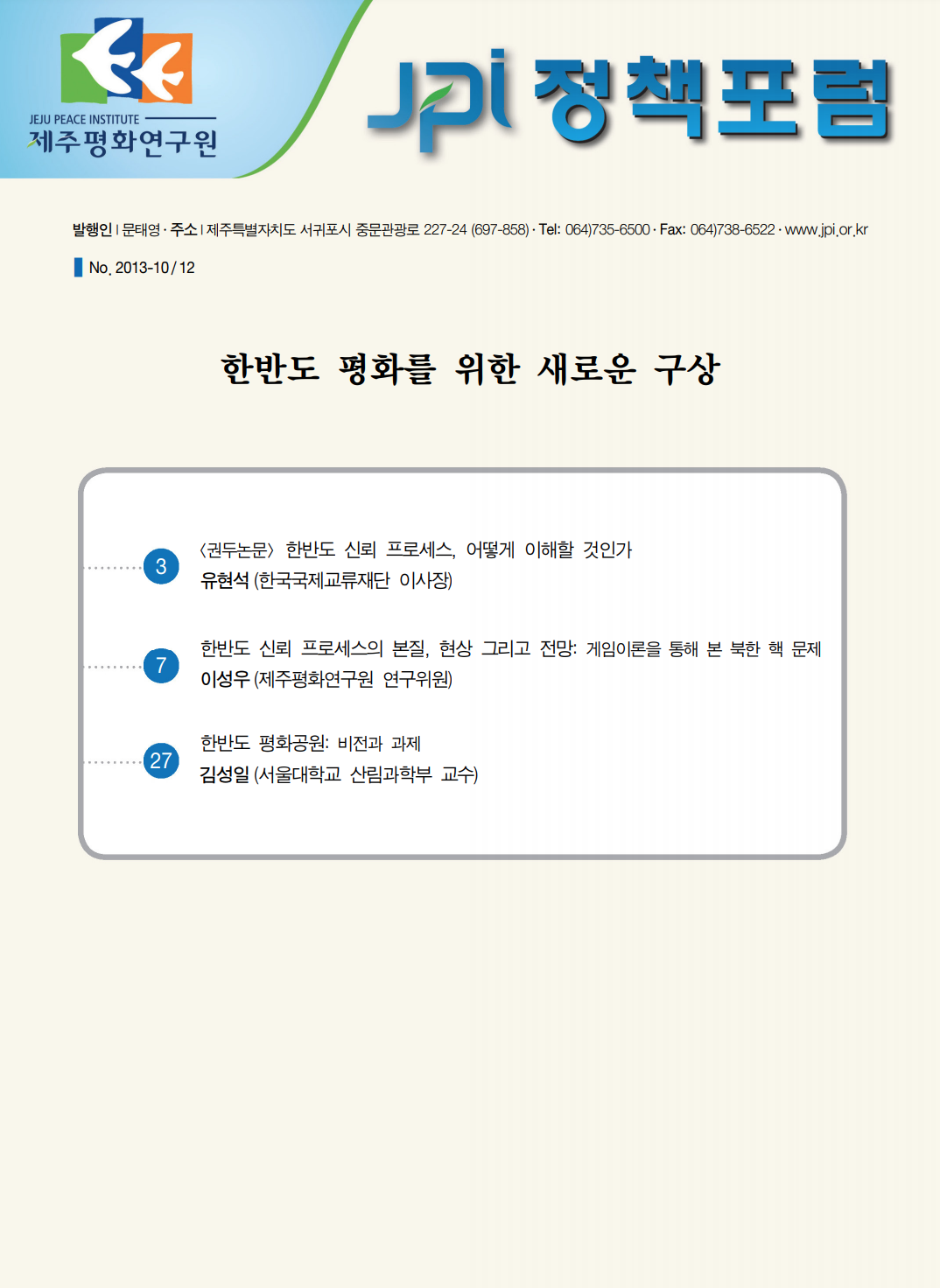 JEJU PEACE INSTITUTE
제주평화연구원

JPI 정책포럼

발행인 | 문태영 · 주소 | 제주특별자치도 서귀포시 중문관광로 227-24 (697-858) · Tel: 064)735-6500 · Fax: 064)738-6522 · www.jpi.or.kr

No. 2013-10 / 12

한반도 평화를 위한 새로운 구상

3
〈권두논문〉 한반도 신뢰 프로세스, 어떻게 이해할 것인가
유현석 (한국국제교류재단 이사장)

7
한반도 신뢰 프로세스의 본질, 현상 그리고 전망: 게임이론을 통해 본 북한 핵 문제
이성우 (제주평화연구원 연구위원)

27
한반도 평화공원: 비전과 과제
김성일 (서울대학교 산림과학부 교수)